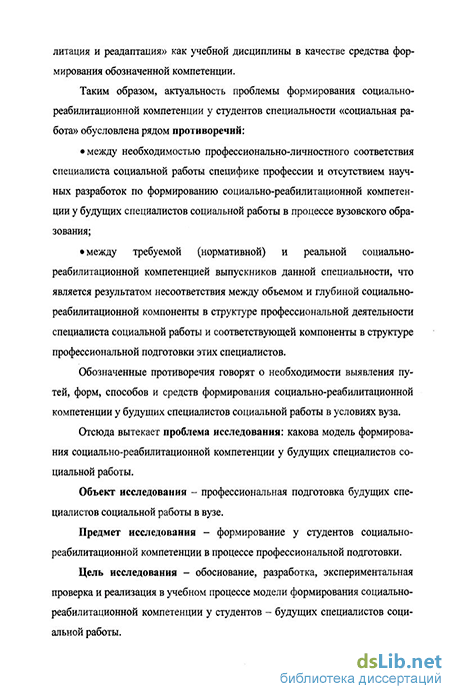 литация и реадаптация» как учебной дисциплины в качестве средства формирования обозначенной компетенции.

Таким образом, актуальность проблемы формирования социально-реабилитационной компетенции у студентов специальности «социальная работа» обусловлена рядом противоречий:

• между необходимостью профессионально-личностного соответствия специалиста социальной работы специфике профессии и отсутствием научных разработок по формированию социально-реабилитационной компетенции у будущих специалистов социальной работы в процессе вузовского образования;

• между требуемой (нормативной) и реальной социально-реабилитационной компетенцией выпускников данной специальности, что является результатом несоответствия между объемом и глубиной социально-реабилитационной компоненты в структуре профессиональной деятельности специалиста социальной работы и соответствующей компоненты в структуре профессиональной подготовки этих специалистов.

Обозначенные противоречия говорят о необходимости выявления путей, форм, способов и средств формирования социально-реабилитационной компетенции у будущих специалистов социальной работы в условиях вуза.

Отсюда вытекает проблема исследования: какова модель формирования социально-реабилитационной компетенции у будущих специалистов социальной работы.

Объект исследования – профессиональная подготовка будущих специалистов социальной работы в вузе.

Предмет исследования – формирование у студентов социально-реабилитационной компетенции в процессе профессиональной подготовки.

Цель исследования – обоснование, разработка, экспериментальная проверка и реализация в учебном процессе модели формирования социально-реабилитационной компетенции у студентов – будущих специалистов социальной работы.

dsLib.net
библиотека диссертаций